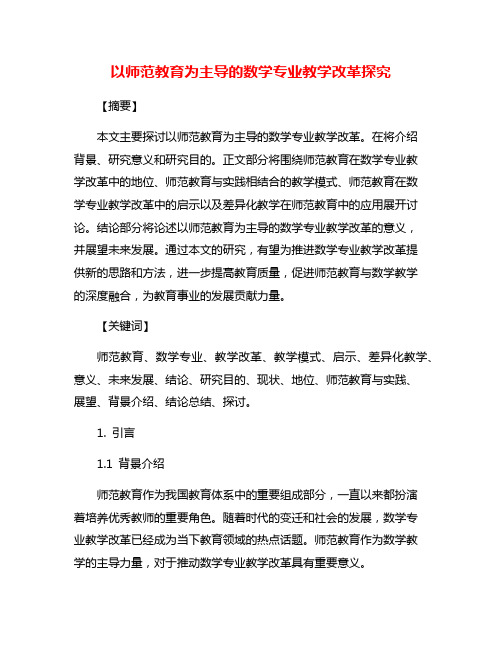 以师范教育为主导的数学专业教学改革探究

【摘要】

本文主要探讨以师范教育为主导的数学专业教学改革。在将介绍背景、研究意义和研究目的。正文部分将围绕师范教育在数学专业教学改革中的地位、师范教育与实践相结合的教学模式、师范教育在数学专业教学改革中的启示以及差异化教学在师范教育中的应用展开讨论。结论部分将论述以师范教育为主导的数学专业教学改革的意义，并展望未来发展。通过本文的研究，有望为推进数学专业教学改革提供新的思路和方法，进一步提高教育质量，促进师范教育与数学教学的深度融合，为教育事业的发展贡献力量。

【关键词】

师范教育、数学专业、教学改革、教学模式、启示、差异化教学、意义、未来发展、结论、研究目的、现状、地位、师范教育与实践、展望、背景介绍、结论总结、探讨。

1. 引言

1.1 背景介绍

师范教育作为我国教育体系中的重要组成部分，一直以来都扮演着培养优秀教师的重要角色。随着时代的变迁和社会的发展，数学专业教学改革已经成为当下教育领域的热点话题。师范教育作为数学教学的主导力量，对于推动数学专业教学改革具有重要意义。